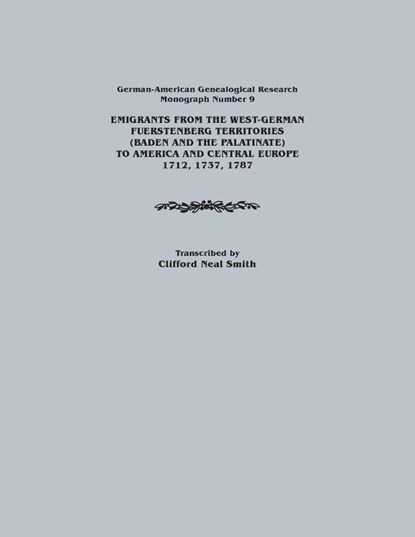 German-American Genealogical Research
Monograph Number 9

EMIGRANTS FROM THE WEST-GERMAN FUERSTENBERG TERRITORIES (BADEN AND THE PALATINATE) TO AMERICA AND CENTRAL EUROPE 1712, 1737, 1787

Transcribed by
Clifford Neal Smith